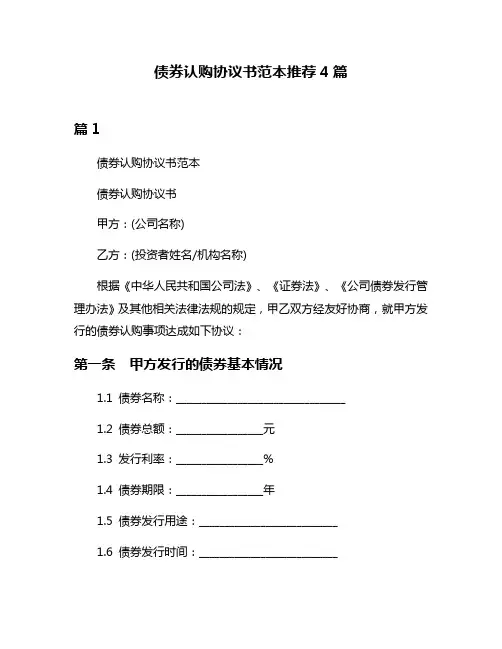 债券认购协议书范本推荐 4 篇

篇 1

债券认购协议书范本

债券认购协议书

甲方：(公司名称)

乙方：(投资者姓名/机构名称)

根据《中华人民共和国公司法》、《证券法》、《公司债券发行管理办法》及其他相关法律法规的规定，甲乙双方经友好协商，就甲方发行的债券认购事项达成如下协议：

第一条　甲方发行的债券基本情况

1.1 债券名称：______________________________

1.2 债券总额：_______________元

1.3 发行利率：_______________%

1.4 债券期限：_______________年

1.5 债券发行用途：________________________

1.6 债券发行时间：________________________